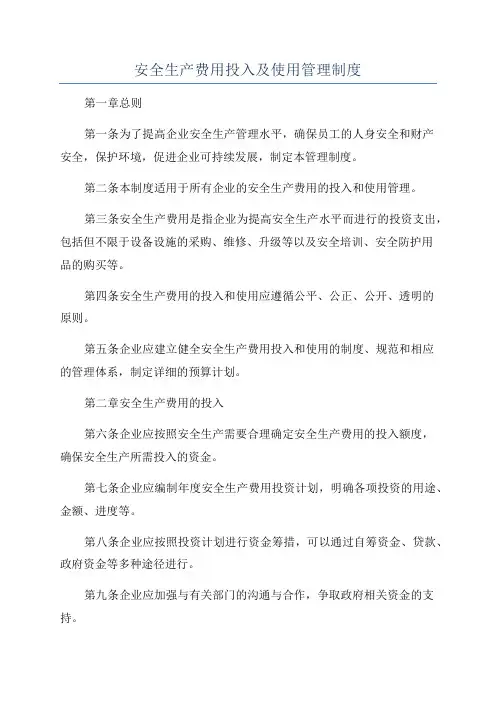 安全生产费用投入及使用管理制度

第一章总则

第一条为了提高企业安全生产管理水平，确保员工的人身安全和财产安全，保护环境，促进企业可持续发展，制定本管理制度。

第二条本制度适用于所有企业的安全生产费用的投入和使用管理。

第三条安全生产费用是指企业为提高安全生产水平而进行的投资支出，包括但不限于设备设施的采购、维修、升级等以及安全培训、安全防护用品的购买等。

第四条安全生产费用的投入和使用应遵循公平、公正、公开、透明的原则。

第五条企业应建立健全安全生产费用投入和使用的制度、规范和相应的管理体系，制定详细的预算计划。

第二章安全生产费用的投入

第六条企业应按照安全生产需要合理确定安全生产费用的投入额度，确保安全生产所需投入的资金。

第七条企业应编制年度安全生产费用投资计划，明确各项投资的用途、金额、进度等。

第八条企业应按照投资计划进行资金筹措，可以通过自筹资金、贷款、政府资金等多种途径进行。

第九条企业应加强与有关部门的沟通与合作，争取政府相关资金的支持。